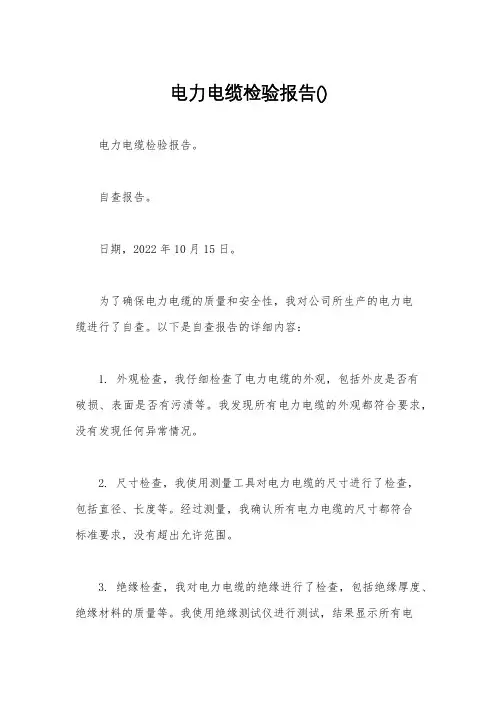 电力电缆检验报告()

电力电缆检验报告。

自查报告。

日期，2022 年 10 月 15 日。

为了确保电力电缆的质量和安全性，我对公司所生产的电力电缆进行了自查。以下是自查报告的详细内容：

1. 外观检查，我仔细检查了电力电缆的外观，包括外皮是否有破损、表面是否有污渍等。我发现所有电力电缆的外观都符合要求，没有发现任何异常情况。

2. 尺寸检查，我使用测量工具对电力电缆的尺寸进行了检查，包括直径、长度等。经过测量，我确认所有电力电缆的尺寸都符合标准要求，没有超出允许范围。

3. 绝缘检查，我对电力电缆的绝缘进行了检查，包括绝缘厚度、绝缘材料的质量等。我使用绝缘测试仪进行测试，结果显示所有电